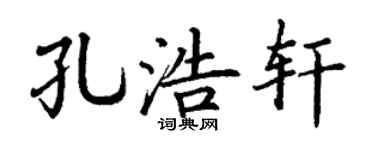 孔浩轩
词典网